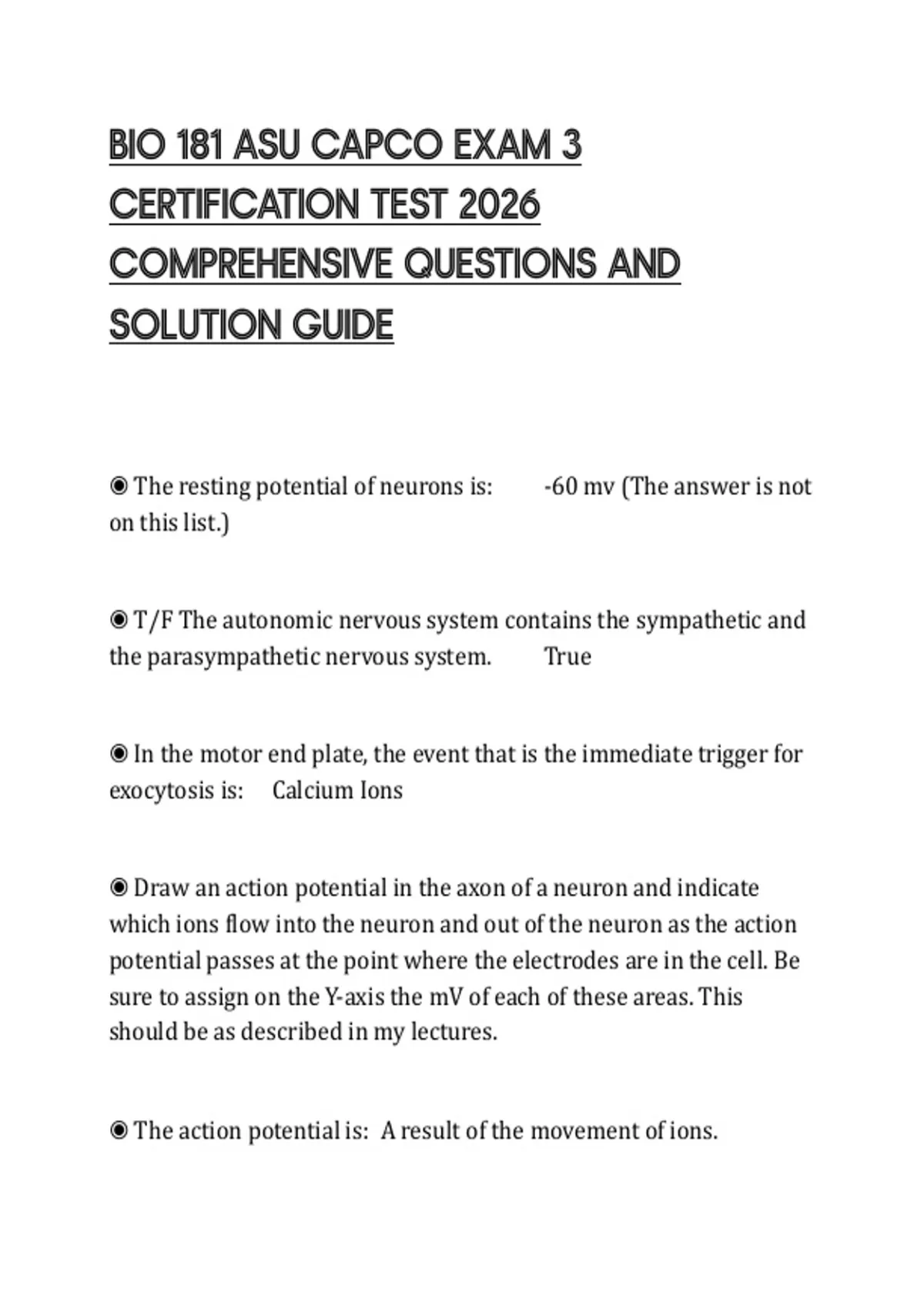 BIO 181 ASU CAPCO EXAM 3 CERTIFICATION TEST 2026 COMPREHENSIVE QUESTIONS AND SOLUTION GUIDE

◉ The resting potential of neurons is: -60 mv (The answer is not on this list.)

◉ T/F The autonomic nervous system contains the sympathetic and the parasympathetic nervous system. True

◉ In the motor end plate, the event that is the immediate trigger for exocytosis is: Calcium Ions

◉ Draw an action potential in the axon of a neuron and indicate which ions flow into the neuron and out of the neuron as the action potential passes at the point where the electrodes are in the cell. Be sure to assign on the Y-axis the mV of each of these areas. This should be as described in my lectures.

◉ The action potential is: A result of the movement of ions.